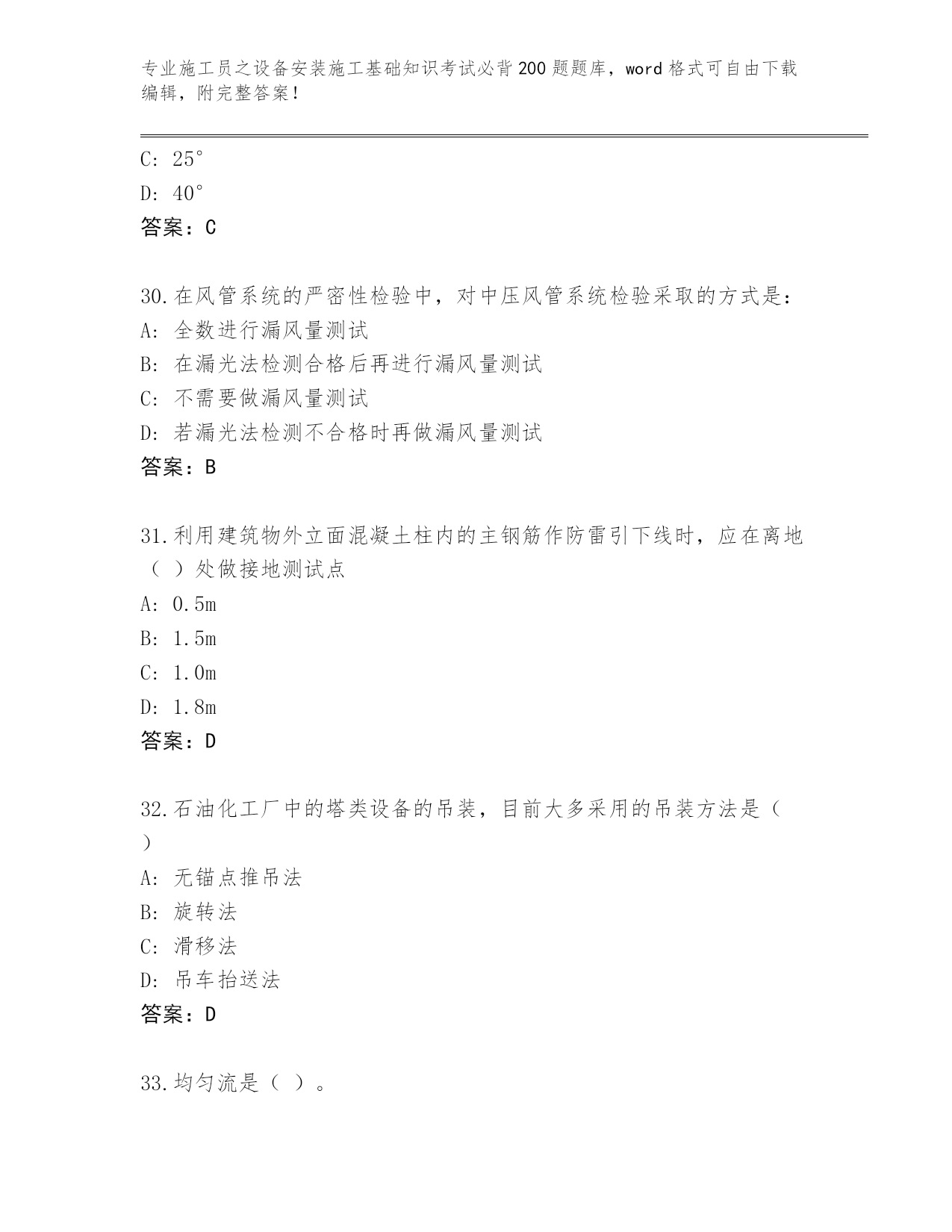 专业施工员之设备安装施工基础知识考试必背200题题库，word格式可自由下载编辑，附完整答案！

C: 25°
D: 40°
答案：C

30.在风管系统的严密性检验中，对中压风管系统检验采取的方式是：
A: 全数进行漏风量测试
B: 在漏光法检测合格后再进行漏风量测试
C: 不需要做漏风量测试
D: 若漏光法检测不合格时再做漏风量测试
答案：B

31.利用建筑物外立面混凝土柱内的主钢筋作防雷引下线时，应在离地（ ）处做接地测试点
A: 0.5m
B: 1.5m
C: 1.0m
D: 1.8m
答案：D

32.石油化工厂中的塔类设备的吊装，目前大多采用的吊装方法是（ ）
A: 无锚点推吊法
B: 旋转法
C: 滑移法
D: 吊车抬送法
答案：D

33.均匀流是（ ）。